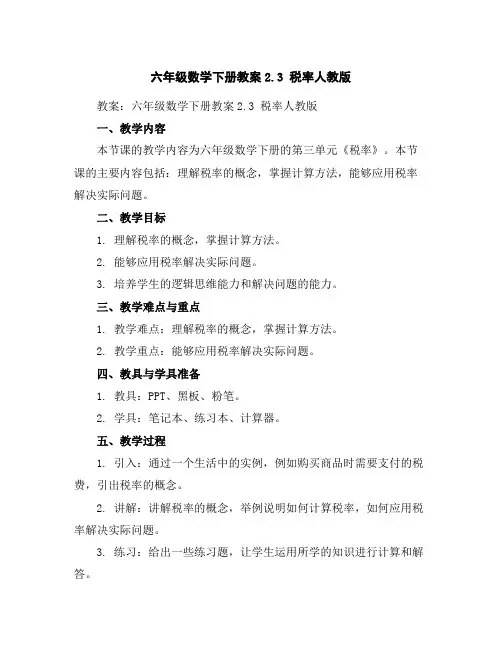 六年级数学下册教案 2.3 税率人教版

教案：六年级数学下册教案 2.3 税率人教版

一、教学内容

本节课的教学内容为六年级数学下册的第三单元《税率》。本节课的主要内容包括：理解税率的概念，掌握计算方法，能够应用税率解决实际问题。

二、教学目标

1. 理解税率的概念，掌握计算方法。

2. 能够应用税率解决实际问题。

3. 培养学生的逻辑思维能力和解决问题的能力。

三、教学难点与重点

1. 教学难点：理解税率的概念，掌握计算方法。

2. 教学重点：能够应用税率解决实际问题。

四、教具与学具准备

1. 教具：PPT、黑板、粉笔。

2. 学具：笔记本、练习本、计算器。

五、教学过程

1. 引入：通过一个生活中的实例，例如购买商品时需要支付的税费，引出税率的概念。

2. 讲解：讲解税率的概念，举例说明如何计算税率，如何应用税率解决实际问题。

3. 练习：给出一些练习题，让学生运用所学的知识进行计算和解答。